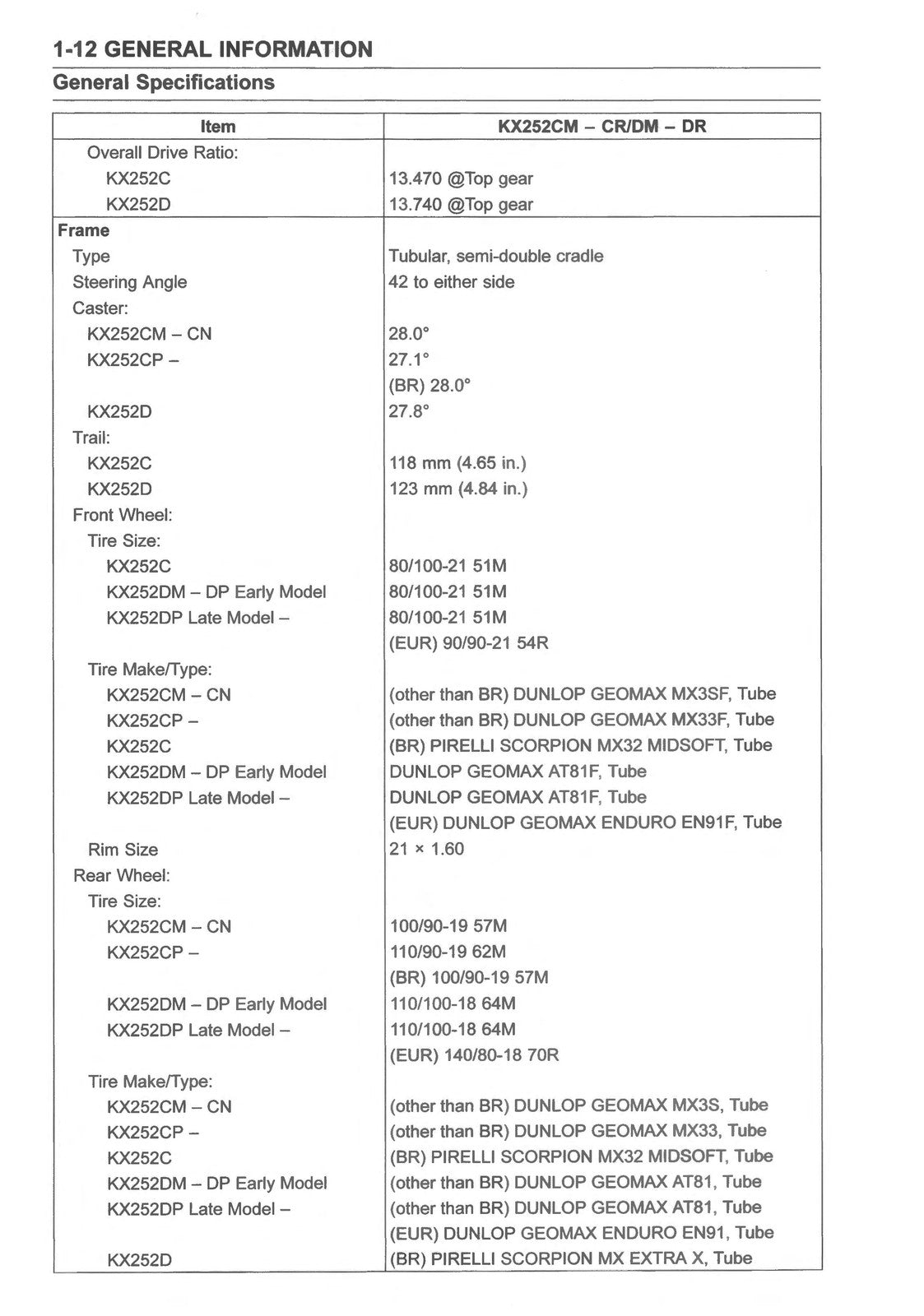 1-12 GENERAL INFORMATION

General Specifications

| Item | KX252CM – CR/DM – DR |
|---|---|
| Overall Drive Ratio: | |
| KX252C | 13.470 @Top gear |
| KX252D | 13.740 @Top gear |
| Frame | |
| Type | Tubular, semi-double cradle |
| Steering Angle | 42 to either side |
| Caster: | |
| KX252CM – CN | 28.0° |
| KX252CP – | 27.1° |
| | (BR) 28.0° |
| KX252D | 27.8° |
| Trail: | |
| KX252C | 118 mm (4.65 in.) |
| KX252D | 123 mm (4.84 in.) |
| Front Wheel: | |
| Tire Size: | |
| KX252C | 80/100-21 51M |
| KX252DM – DP Early Model | 80/100-21 51M |
| KX252DP Late Model – | 80/100-21 51M |
| | (EUR) 90/90-21 54R |
| Tire Make/Type: | |
| KX252CM – CN | (other than BR) DUNLOP GEOMAX MX3SF, Tube |
| KX252CP – | (other than BR) DUNLOP GEOMAX MX33F, Tube |
| KX252C | (BR) PIRELLI SCORPION MX32 MIDSOFT, Tube |
| KX252DM – DP Early Model | DUNLOP GEOMAX AT81F, Tube |
| KX252DP Late Model – | DUNLOP GEOMAX AT81F, Tube |
| | (EUR) DUNLOP GEOMAX ENDURO EN91F, Tube |
| Rim Size | 21 × 1.60 |
| Rear Wheel: | |
| Tire Size: | |
| KX252CM – CN | 100/90-19 57M |
| KX252CP – | 110/90-19 62M |
| | (BR) 100/90-19 57M |
| KX252DM – DP Early Model | 110/100-18 64M |
| KX252DP Late Model – | 110/100-18 64M |
| | (EUR) 140/80-18 70R |
| Tire Make/Type: | |
| KX252CM – CN | (other than BR) DUNLOP GEOMAX MX3S, Tube |
| KX252CP – | (other than BR) DUNLOP GEOMAX MX33, Tube |
| KX252C | (BR) PIRELLI SCORPION MX32 MIDSOFT, Tube |
| KX252DM – DP Early Model | (other than BR) DUNLOP GEOMAX AT81, Tube |
| KX252DP Late Model – | (other than BR) DUNLOP GEOMAX AT81, Tube |
| | (EUR) DUNLOP GEOMAX ENDURO EN91, Tube |
| KX252D | (BR) PIRELLI SCORPION MX EXTRA X, Tube |